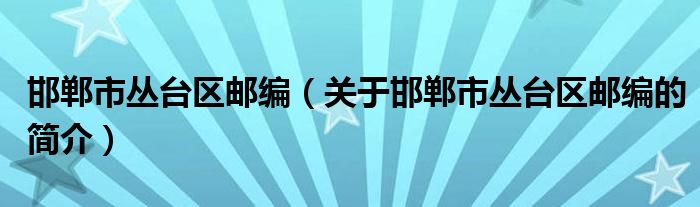 邯郸市丛台区邮编（关于邯郸市丛台区邮编的简介）